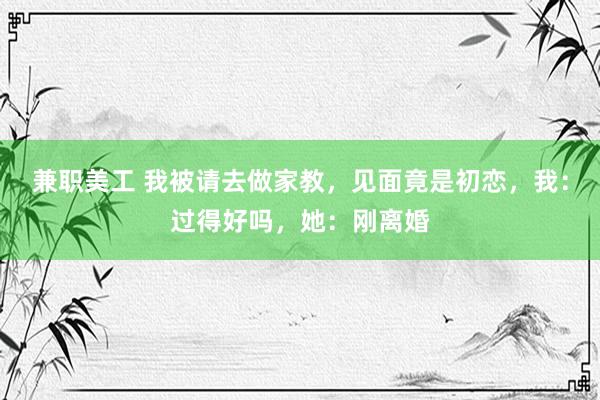 兼职美工 我被请去做家教，见面竟是初恋，我：过得好吗，她：刚离婚